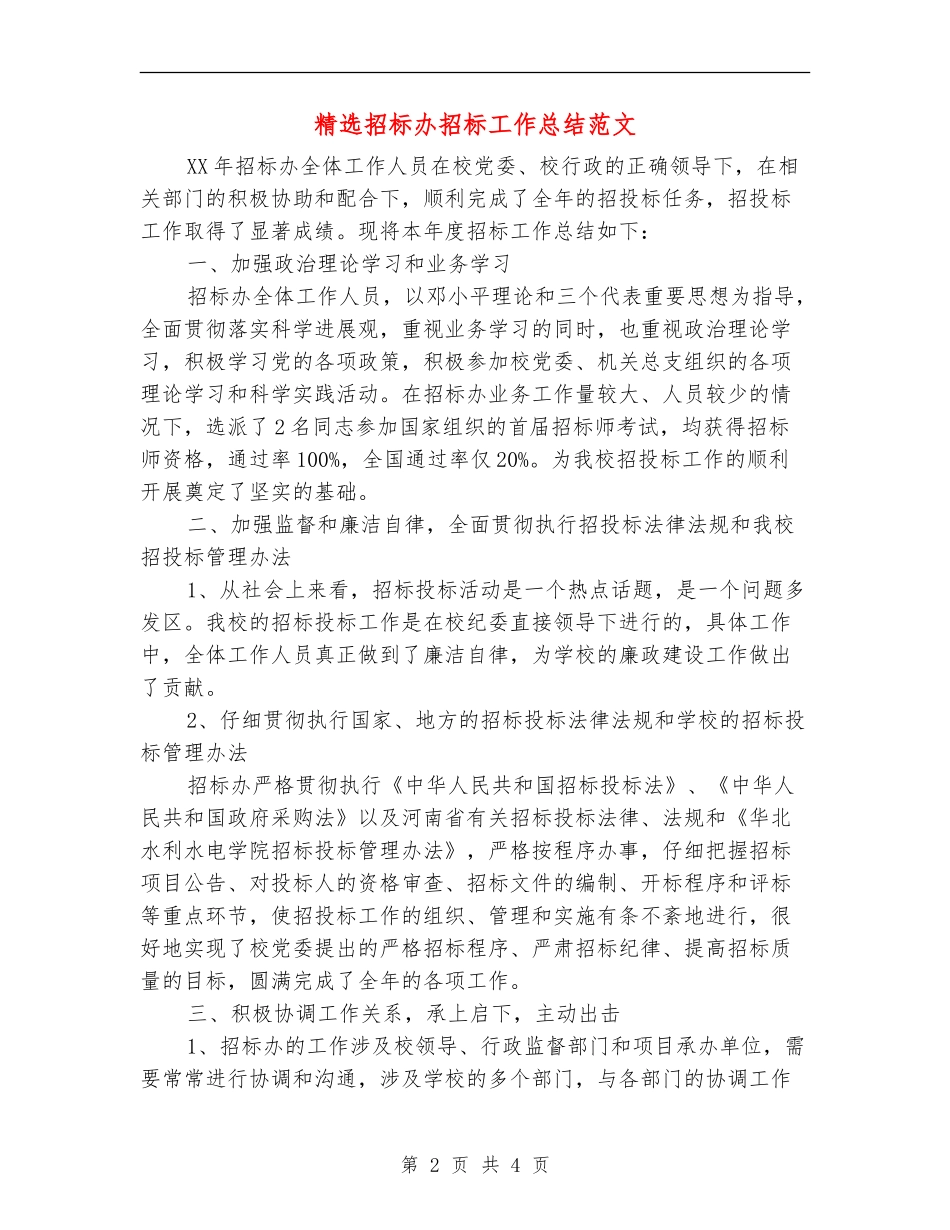 精选招标办招标工作总结范文

XX年招标办全体工作人员在校党委、校行政的正确领导下，在相关部门的积极协助和配合下，顺利完成了全年的招投标任务，招投标工作取得了显著成绩。现将本年度招标工作总结如下：

一、加强政治理论学习和业务学习

招标办全体工作人员，以邓小平理论和三个代表重要思想为指导，全面贯彻落实科学进展观，重视业务学习的同时，也重视政治理论学习，积极学习党的各项政策，积极参加校党委、机关总支组织的各项理论学习和科学实践活动。在招标办业务工作量较大、人员较少的情况下，选派了2名同志参加国家组织的首届招标师考试，均获得招标师资格，通过率100%，全国通过率仅20%。为我校招投标工作的顺利开展奠定了坚实的基础。

二、加强监督和廉洁自律，全面贯彻执行招投标法律法规和我校招投标管理办法

1、从社会上来看，招标投标活动是一个热点话题，是一个问题多发区。我校的招标投标工作是在校纪委直接领导下进行的，具体工作中，全体工作人员真正做到了廉洁自律，为学校的廉政建设工作做出了贡献。

2、仔细贯彻执行国家、地方的招标投标法律法规和学校的招标投标管理办法

招标办严格贯彻执行《中华人民共和国招标投标法》、《中华人民共和国政府采购法》以及河南省有关招标投标法律、法规和《华北水利水电学院招标投标管理办法》，严格按程序办事，仔细把握招标项目公告、对投标人的资格审查、招标文件的编制、开标程序和评标等重点环节，使招投标工作的组织、管理和实施有条不紊地进行，很好地实现了校党委提出的严格招标程序、严肃招标纪律、提高招标质量的目标，圆满完成了全年的各项工作。

三、积极协调工作关系，承上启下，主动出击

1、招标办的工作涉及校领导、行政监督部门和项目承办单位，需要常常进行协调和沟通，涉及学校的多个部门，与各部门的协调工作

第 2 页 共 4 页